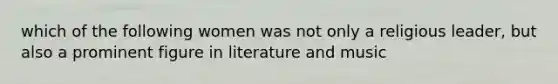 which of the following women was not only a religious leader, but also a prominent figure in literature and music